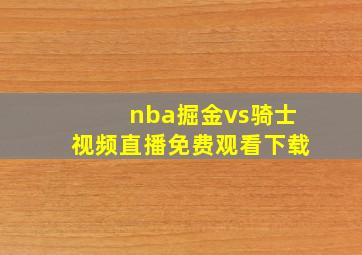 nba掘金vs骑士
视频直播免费观看下载